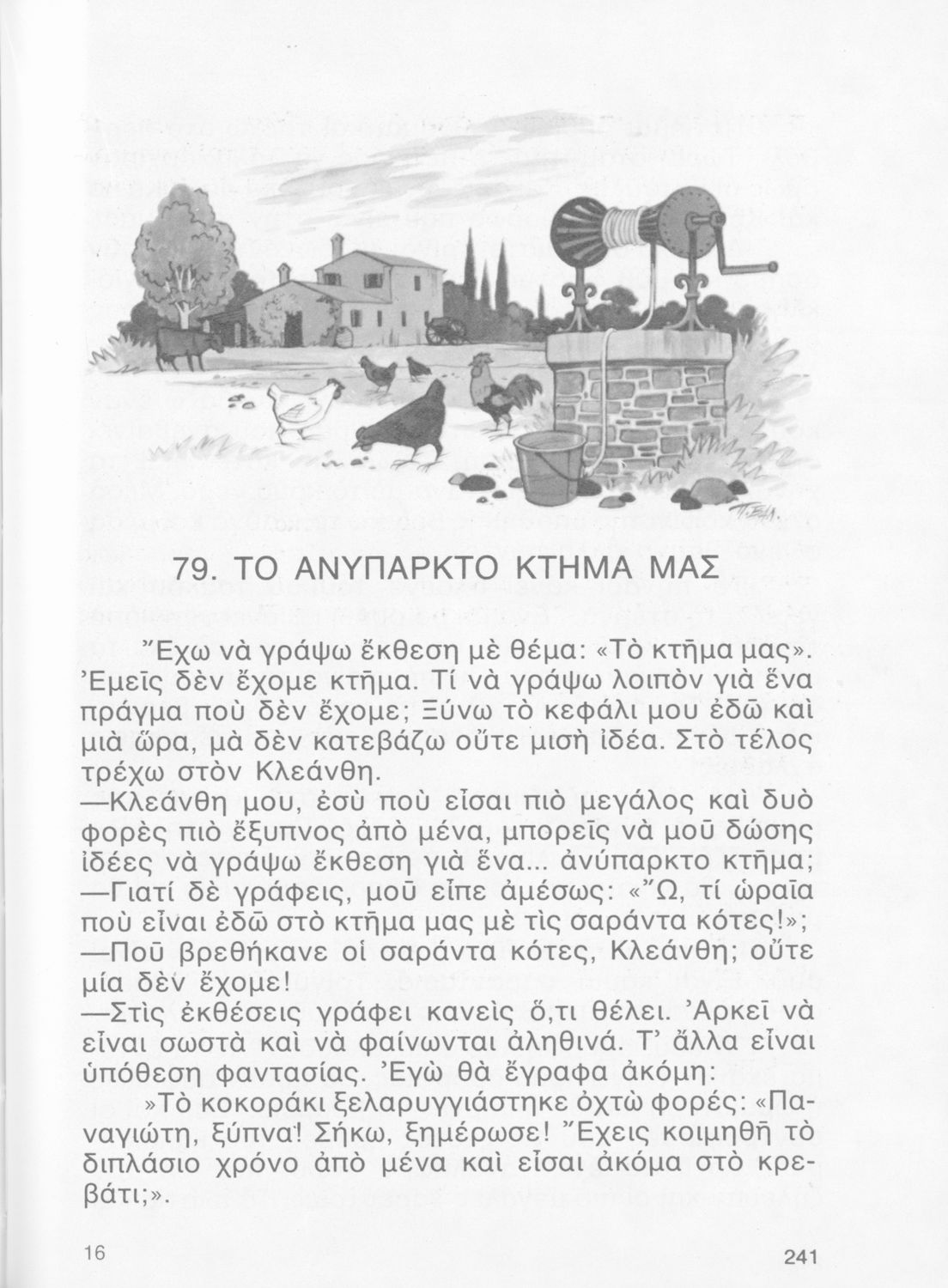 79. ΤΟ ΑΝΥΠΑΡΚΤΟ ΚΤΗΜΑ ΜΑΣ

Ἔχω νὰ γράψω ἔκθεση μὲ θέμα: «Τὸ κτῆμα μας». Ἐμεῖς δὲν ἔχομε κτῆμα. Τί νὰ γράψω λοιπὸν γιὰ ἕνα πράγμα ποὺ δὲν ἔχομε; Ξύνω τὸ κεφάλι μου ἐδῶ καὶ μιὰ ὥρα, μὰ δὲν κατεβάζω οὔτε μισὴ ἰδέα. Στὸ τέλος τρέχω στὸν Κλεάνθη.

—Κλεάνθη μου, ἐσὺ ποὺ εἶσαι πιὸ μεγάλος καὶ δυὸ φορὲς πιὸ ἔξυπνος ἀπὸ μένα, μπορεῖς νὰ μοῦ δώσης ἰδέες νὰ γράψω ἔκθεση γιὰ ἕνα... ἀνύπαρκτο κτῆμα;

—Γιατί δὲ γράφεις, μοῦ εἶπε ἀμέσως: «Ὤ, τί ὡραῖα ποὺ εἶναι ἐδῶ στὸ κτῆμα μας μὲ τὶς σαράντα κότες!»;

—Ποῦ βρεθήκανε οἱ σαράντα κότες, Κλεάνθη; οὔτε μία δὲν ἔχομε!

—Στὶς ἐκθέσεις γράφει κανεὶς ὅ,τι θέλει. Ἀρκεῖ νὰ εἶναι σωστὰ καὶ νὰ φαίνωνται ἀληθινά. Τ' ἄλλα εἶναι ὑπόθεση φαντασίας. Ἐγὼ θὰ ἔγραφα ἀκόμη:

»Τὸ κοκοράκι ξελαρυγγιάστηκε ὀχτὼ φορές: «Παναγιώτη, ξύπνα! Σήκω, ξημέρωσε! Ἔχεις κοιμηθῆ τὸ διπλάσιο χρόνο ἀπὸ μένα καὶ εἶσαι ἀκόμα στὸ κρεβάτι;».

16

241